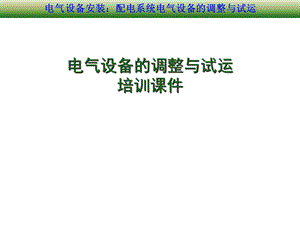 电气设备安装：配电系统电气设备的调整与试运

电气设备的调整与试运
培训课件